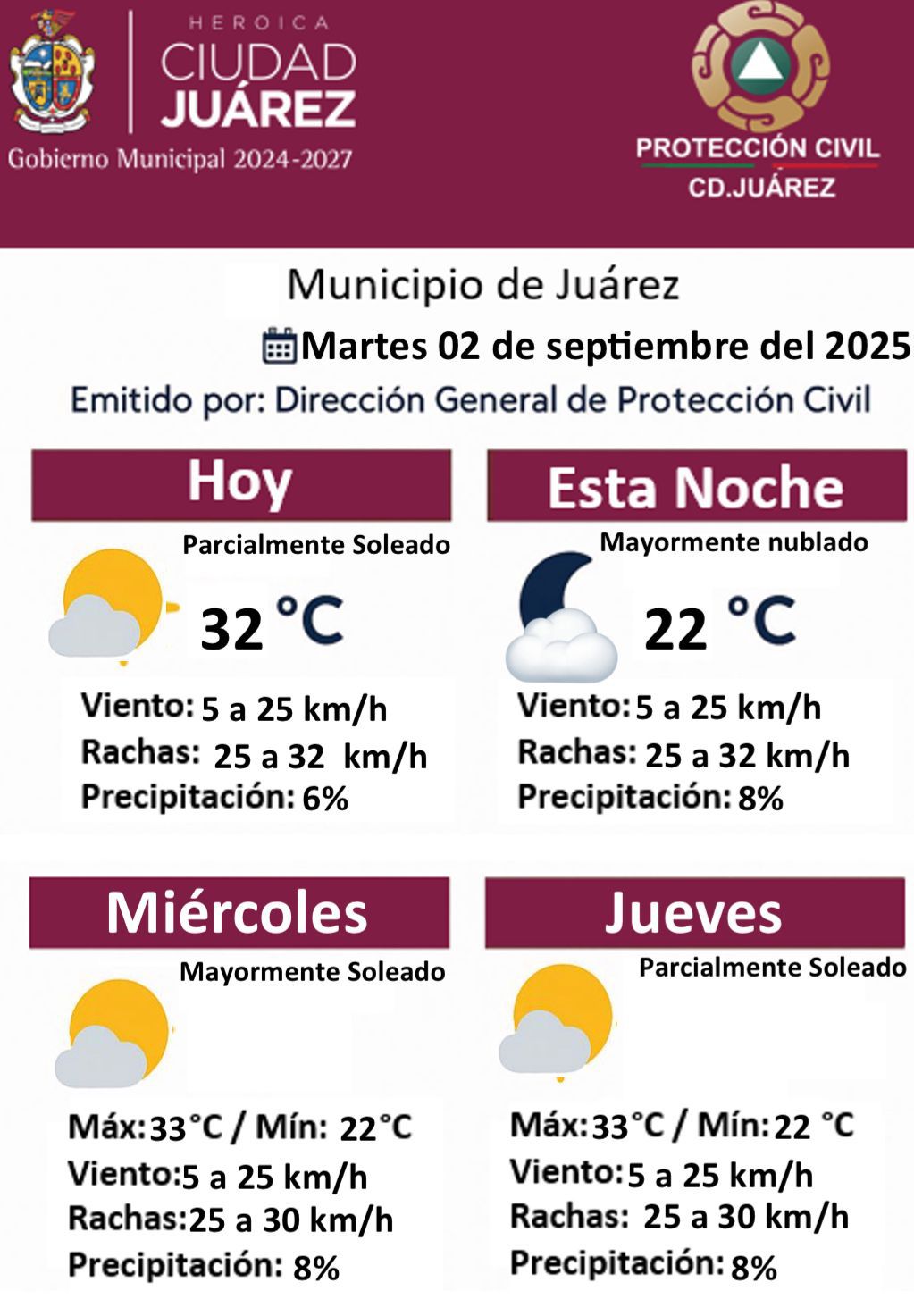 HEROICA
CIUDAD
JUÁREZ
Gobierno Municipal 2024-2027

PROTECCIÓN CIVIL
CD.JUÁREZ

Municipio de Juárez

Martes 02 de septiembre del 2025

Emitido por: Dirección General de Protección Civil

Hoy

Parcialmente Soleado

32 °C

Viento: 5 a 25 km/h
Rachas: 25 a 32 km/h
Precipitación: 6%

Esta Noche

Mayormente nublado

22 °C

Viento: 5 a 25 km/h
Rachas: 25 a 32 km/h
Precipitación: 8%

Miércoles

Mayormente Soleado

Máx: 33°C / Mín: 22°C
Viento: 5 a 25 km/h
Rachas: 25 a 30 km/h
Precipitación: 8%

Jueves

Parcialmente Soleado

Máx: 33°C / Mín: 22 °C
Viento: 5 a 25 km/h
Rachas: 25 a 30 km/h
Precipitación: 8%